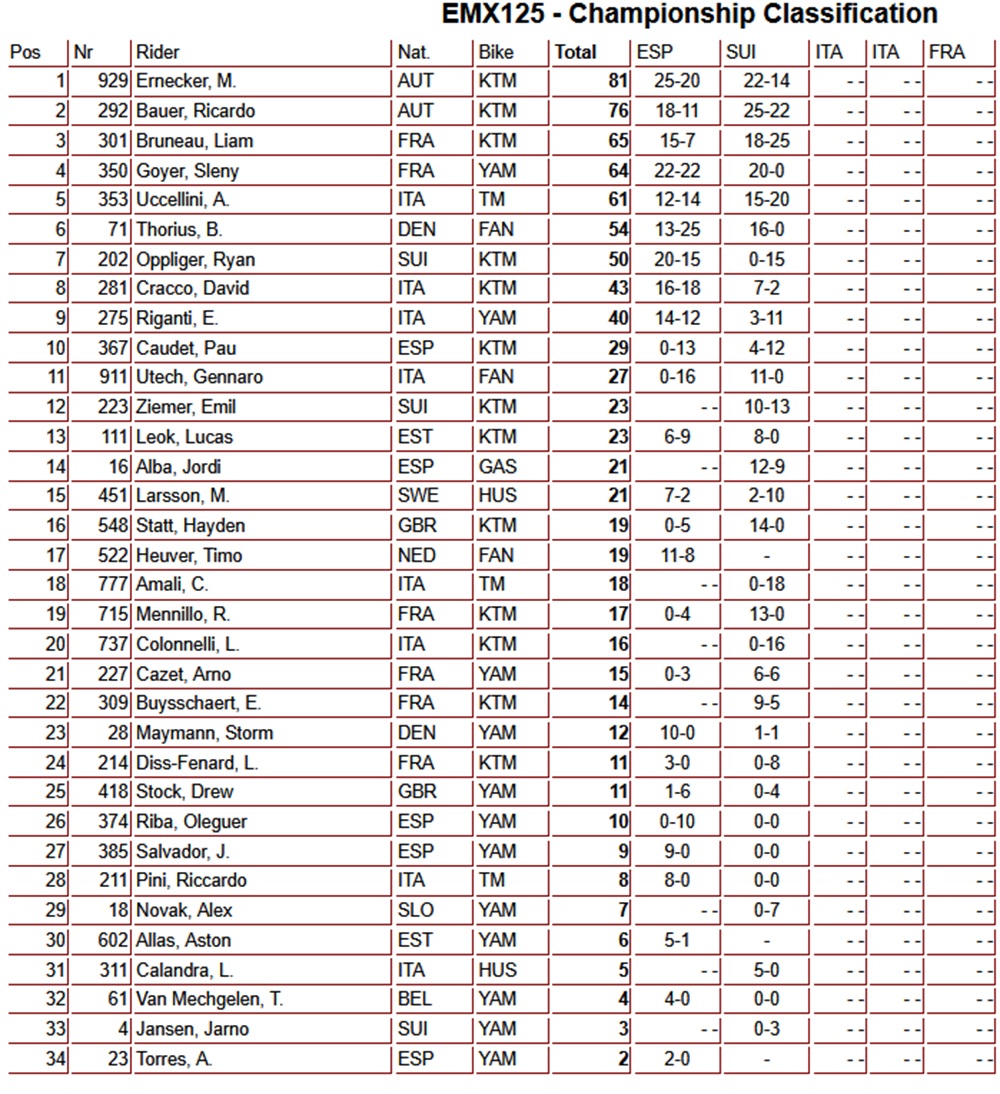 EMX125 - Championship Classification

| Pos | Nr | Rider | Nat. | Bike | Total | ESP | SUI | ITA | ITA | FRA |
|---|---|---|---|---|---|---|---|---|---|---|
| 1 | 929 | Ernecker, M. | AUT | KTM | 81 | 25-20 | 22-14 | - - | - - | - - |
| 2 | 292 | Bauer, Ricardo | AUT | KTM | 76 | 18-11 | 25-22 | - - | - - | - - |
| 3 | 301 | Bruneau, Liam | FRA | KTM | 65 | 15-7 | 18-25 | - - | - - | - - |
| 4 | 350 | Goyer, Sleny | FRA | YAM | 64 | 22-22 | 20-0 | - - | - - | - - |
| 5 | 353 | Uccellini, A. | ITA | TM | 61 | 12-14 | 15-20 | - - | - - | - - |
| 6 | 71 | Thorius, B. | DEN | FAN | 54 | 13-25 | 16-0 | - - | - - | - - |
| 7 | 202 | Oppliger, Ryan | SUI | KTM | 50 | 20-15 | 0-15 | - - | - - | - - |
| 8 | 281 | Cracco, David | ITA | KTM | 43 | 16-18 | 7-2 | - - | - - | - - |
| 9 | 275 | Riganti, E. | ITA | YAM | 40 | 14-12 | 3-11 | - - | - - | - - |
| 10 | 367 | Caudet, Pau | ESP | KTM | 29 | 0-13 | 4-12 | - - | - - | - - |
| 11 | 911 | Utech, Gennaro | ITA | FAN | 27 | 0-16 | 11-0 | - - | - - | - - |
| 12 | 223 | Ziemer, Emil | SUI | KTM | 23 | - - | 10-13 | - - | - - | - - |
| 13 | 111 | Leok, Lucas | EST | KTM | 23 | 6-9 | 8-0 | - - | - - | - - |
| 14 | 16 | Alba, Jordi | ESP | GAS | 21 | - - | 12-9 | - - | - - | - - |
| 15 | 451 | Larsson, M. | SWE | HUS | 21 | 7-2 | 2-10 | - - | - - | - - |
| 16 | 548 | Statt, Hayden | GBR | KTM | 19 | 0-5 | 14-0 | - - | - - | - - |
| 17 | 522 | Heuver, Timo | NED | FAN | 19 | 11-8 | - | - - | - - | - - |
| 18 | 777 | Amali, C. | ITA | TM | 18 | - - | 0-18 | - - | - - | - - |
| 19 | 715 | Mennillo, R. | FRA | KTM | 17 | 0-4 | 13-0 | - - | - - | - - |
| 20 | 737 | Colonnelli, L. | ITA | KTM | 16 | - - | 0-16 | - - | - - | - - |
| 21 | 227 | Cazet, Arno | FRA | YAM | 15 | 0-3 | 6-6 | - - | - - | - - |
| 22 | 309 | Buysschaert, E. | FRA | KTM | 14 | - - | 9-5 | - - | - - | - - |
| 23 | 28 | Maymann, Storm | DEN | YAM | 12 | 10-0 | 1-1 | - - | - - | - - |
| 24 | 214 | Diss-Fenard, L. | FRA | KTM | 11 | 3-0 | 0-8 | - - | - - | - - |
| 25 | 418 | Stock, Drew | GBR | YAM | 11 | 1-6 | 0-4 | - - | - - | - - |
| 26 | 374 | Riba, Oleguer | ESP | YAM | 10 | 0-10 | 0-0 | - - | - - | - - |
| 27 | 385 | Salvador, J. | ESP | YAM | 9 | 9-0 | 0-0 | - - | - - | - - |
| 28 | 211 | Pini, Riccardo | ITA | TM | 8 | 8-0 | 0-0 | - - | - - | - - |
| 29 | 18 | Novak, Alex | SLO | YAM | 7 | - - | 0-7 | - - | - - | - - |
| 30 | 602 | Allas, Aston | EST | YAM | 6 | 5-1 | - | - - | - - | - - |
| 31 | 311 | Calandra, L. | ITA | HUS | 5 | - - | 5-0 | - - | - - | - - |
| 32 | 61 | Van Mechgelen, T. | BEL | YAM | 4 | 4-0 | 0-0 | - - | - - | - - |
| 33 | 4 | Jansen, Jarno | SUI | YAM | 3 | - - | 0-3 | - - | - - | - - |
| 34 | 23 | Torres, A. | ESP | YAM | 2 | 2-0 | - | - - | - - | - - |